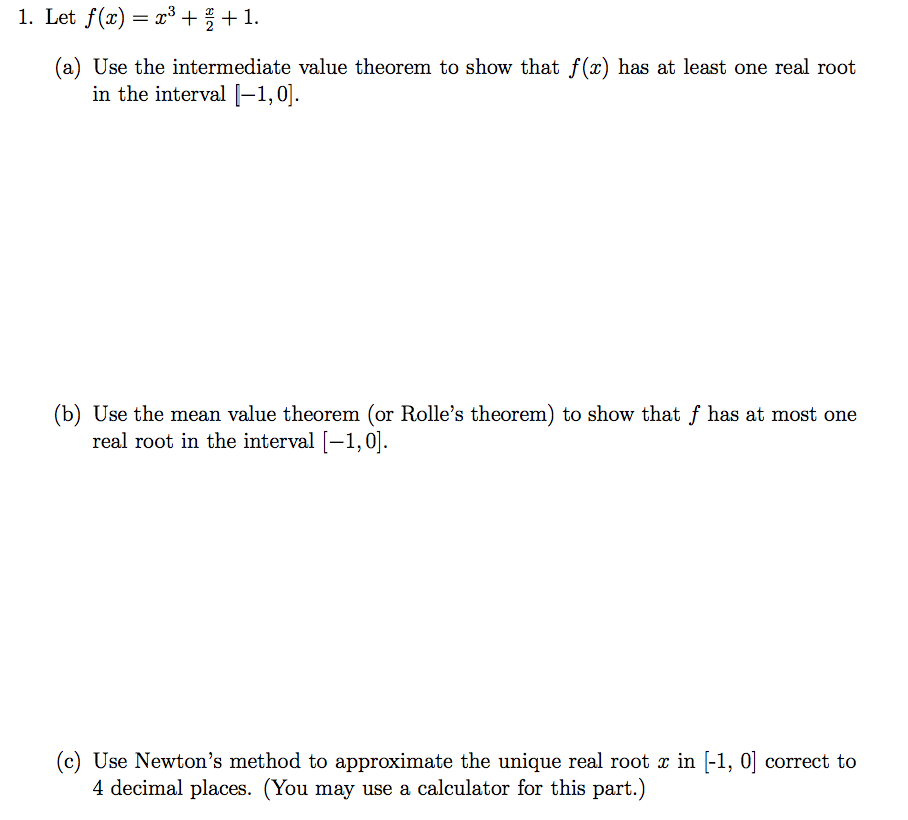 1. Let $f(x) = x^3 + \frac{x}{2} + 1$.

(a) Use the intermediate value theorem to show that $f(x)$ has at least one real root in the interval $[-1, 0]$.

(b) Use the mean value theorem (or Rolle's theorem) to show that $f$ has at most one real root in the interval $[-1, 0]$.

(c) Use Newton's method to approximate the unique real root $x$ in [-1, 0] correct to 4 decimal places. (You may use a calculator for this part.)